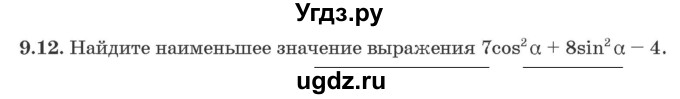 Угдз.ру

9.12. Найдите наименьшее значение выражения $7\cos^2\alpha + 8\sin^2\alpha - 4$.

ugdz.ru